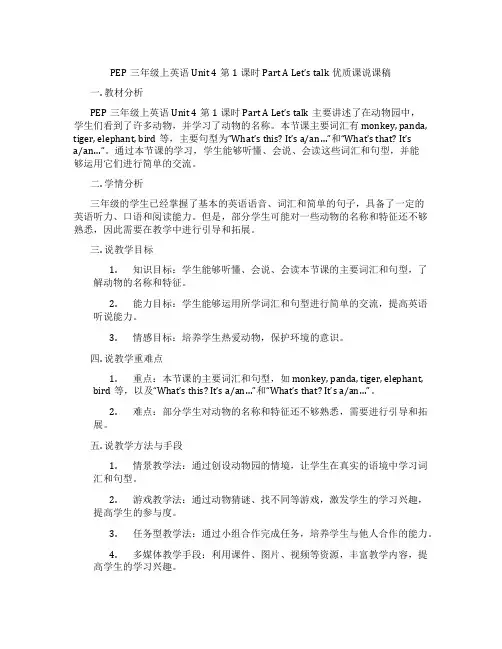 PEP 三年级上英语 Unit 4 第 1 课时 Part A Let's talk 优质课说课稿

一. 教材分析

PEP 三年级上英语 Unit 4 第 1 课时 Part A Let's talk 主要讲述了在动物园中，学生们看到了许多动物，并学习了动物的名称。本节课主要词汇有 monkey, panda, tiger, elephant, bird 等，主要句型为"What's this? It's a/an..."和"What's that? It's a/an..."。通过本节课的学习，学生能够听懂、会说、会读这些词汇和句型，并能够运用它们进行简单的交流。

二. 学情分析

三年级的学生已经掌握了基本的英语语音、词汇和简单的句子，具备了一定的英语听力、口语和阅读能力。但是，部分学生可能对一些动物的名称和特征还不够熟悉，因此需要在教学中进行引导和拓展。

三. 说教学目标

1. 知识目标：学生能够听懂、会说、会读本节课的主要词汇和句型，了解动物的名称和特征。

2. 能力目标：学生能够运用所学词汇和句型进行简单的交流，提高英语听说能力。

3. 情感目标：培养学生热爱动物，保护环境的意识。

四. 说教学重难点

1. 重点：本节课的主要词汇和句型，如 monkey, panda, tiger, elephant, bird 等，以及"What's this? It's a/an..."和"What's that? It's a/an..."。

2. 难点：部分学生对动物的名称和特征还不够熟悉，需要进行引导和拓展。

五. 说教学方法与手段

1. 情景教学法：通过创设动物园的情境，让学生在真实的语境中学习词汇和句型。

2. 游戏教学法：通过动物猜谜、找不同等游戏，激发学生的学习兴趣，提高学生的参与度。

3. 任务型教学法：通过小组合作完成任务，培养学生与他人合作的能力。

4. 多媒体教学手段：利用课件、图片、视频等资源，丰富教学内容，提高学生的学习兴趣。